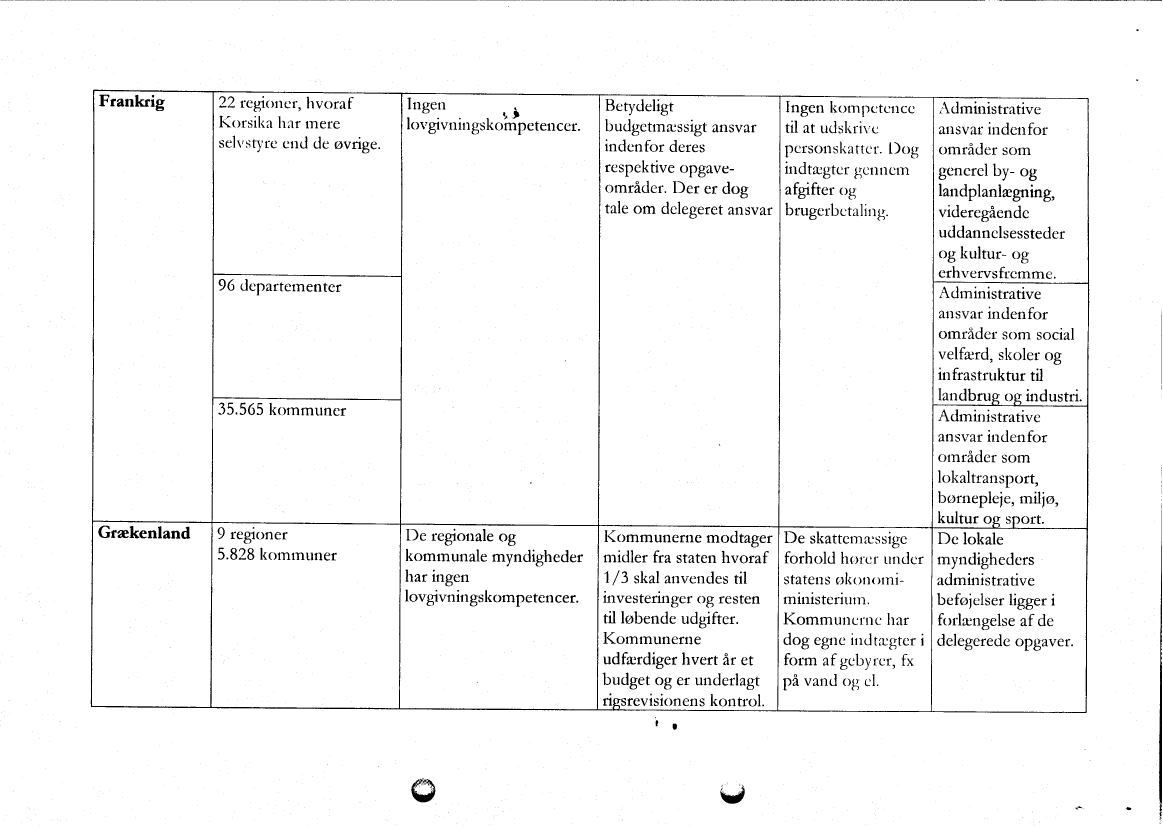 | | | | | | |
|---|---|---|---|---|---|
| **Frankrig** | 22 regioner, hvoraf Korsika har mere selvstyre end de øvrige. | Ingen lovgivningskompetencer. | Betydeligt budgetmæssigt ansvar indenfor deres respektive opgaveområder. Der er dog tale om delegeret ansvar | Ingen kompetence til at udskrive personskatter. Dog indtægter gennem afgifter og brugerbetaling. | Administrative ansvar indenfor områder som generel by- og landplanlægning, videregående uddannelsessteder og kultur- og erhvervsfremme. |
| | 96 departementer | | | | Administrative ansvar indenfor områder som social velfærd, skoler og infrastruktur til landbrug og industri. |
| | 35.565 kommuner | | | | Administrative ansvar indenfor områder som lokaltransport, børnepleje, miljø, kultur og sport. |
| **Grækenland** | 9 regioner 5.828 kommuner | De regionale og kommunale myndigheder har ingen lovgivningskompetencer. | Kommunerne modtager midler fra staten hvoraf 1/3 skal anvendes til investeringer og resten til løbende udgifter. Kommunerne udfærdiger hvert år et budget og er underlagt rigsrevisionens kontrol. | De skattemæssige forhold hører under statens økonomiministerium. Kommunerne har dog egne indtægter i form af gebyrer, fx på vand og el. | De lokale myndigheders administrative beføjelser ligger i forlængelse af de delegerede opgaver. |